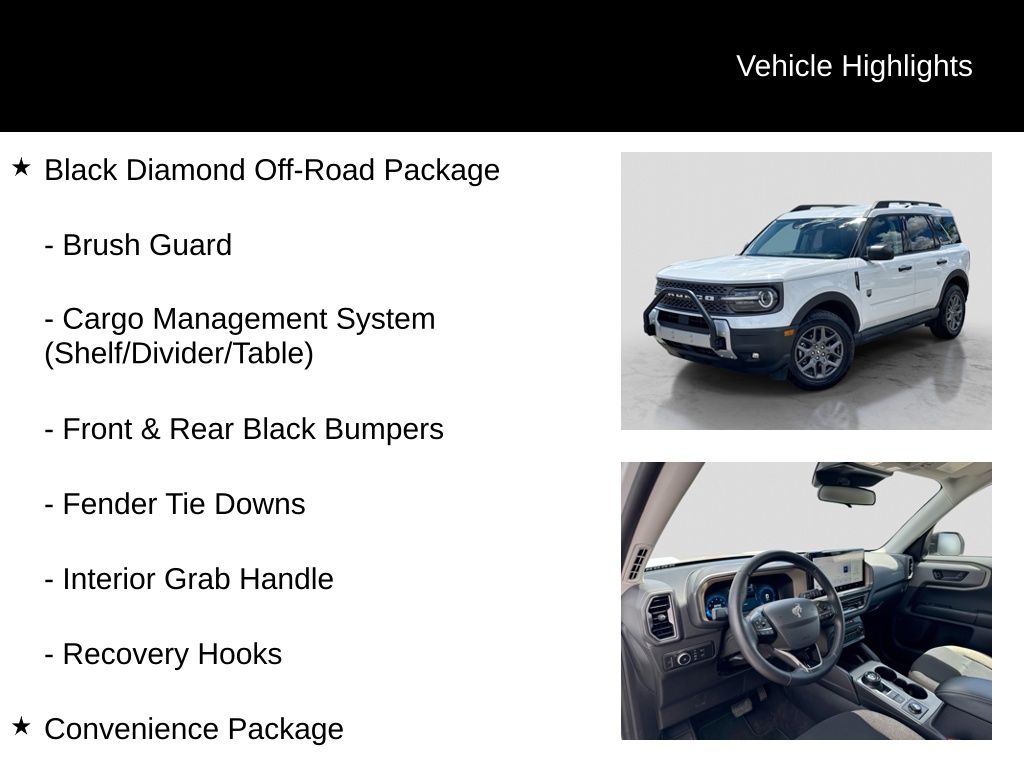 Vehicle Highlights

★ Black Diamond Off-Road Package

- Brush Guard

- Cargo Management System (Shelf/Divider/Table)

- Front & Rear Black Bumpers

- Fender Tie Downs

- Interior Grab Handle

- Recovery Hooks

★ Convenience Package